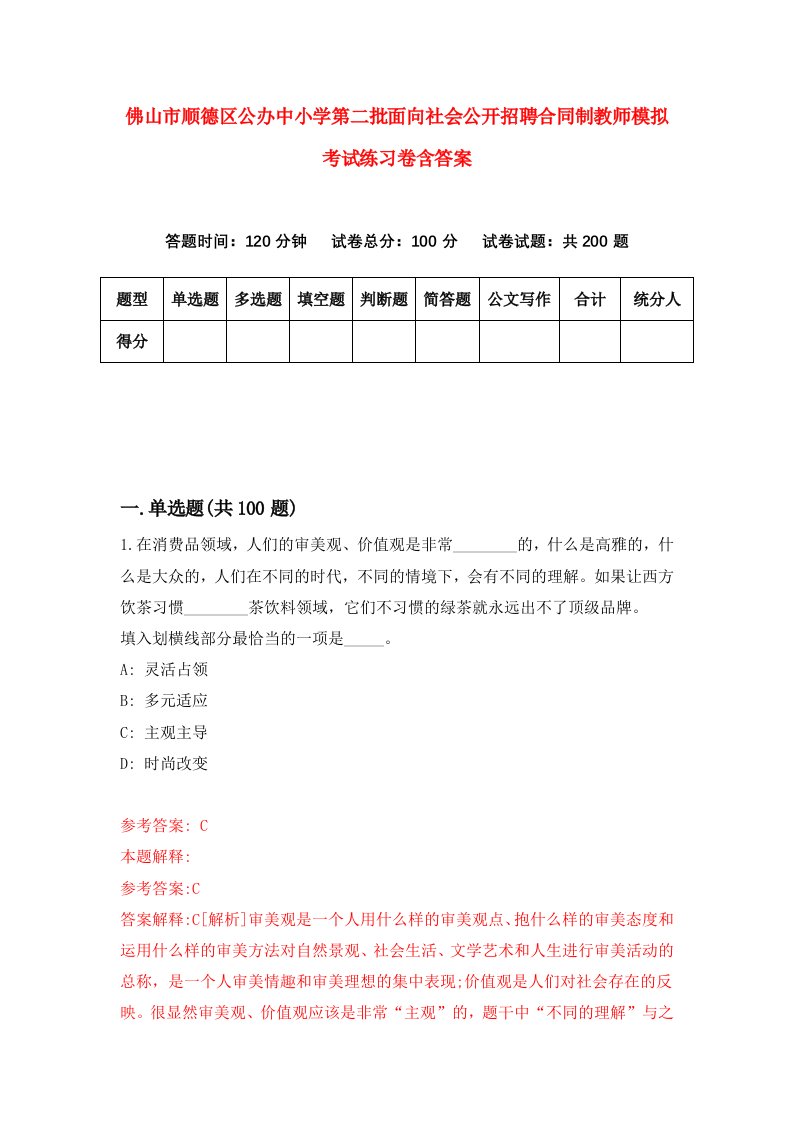 佛山市顺德区公办中小学第二批面向社会公开招聘合同制教师模拟考试练习卷含答案

答题时间：120 分钟　试卷总分：100 分　试卷试题：共 200 题

| 题型 | 单选题 | 多选题 | 填空题 | 判断题 | 简答题 | 公文写作 | 合计 | 统分人 |
|---|---|---|---|---|---|---|---|---|
| 得分 | | | | | | | | |

一.单选题(共 100 题)

1.在消费品领域，人们的审美观、价值观是非常________的，什么是高雅的，什么是大众的，人们在不同的时代，不同的情境下，会有不同的理解。如果让西方饮茶习惯________茶饮料领域，它们不习惯的绿茶就永远出不了顶级品牌。
填入划横线部分最恰当的一项是_____。
A: 灵活占领
B: 多元适应
C: 主观主导
D: 时尚改变

参考答案: C
本题解释:
参考答案:C
答案解释:C[解析]审美观是一个人用什么样的审美观点、抱什么样的审美态度和运用什么样的审美方法对自然景观、社会生活、文学艺术和人生进行审美活动的总称，是一个人审美情趣和审美理想的集中表现;价值观是人们对社会存在的反映。很显然审美观、价值观应该是非常“主观”的，题干中“不同的理解”与之